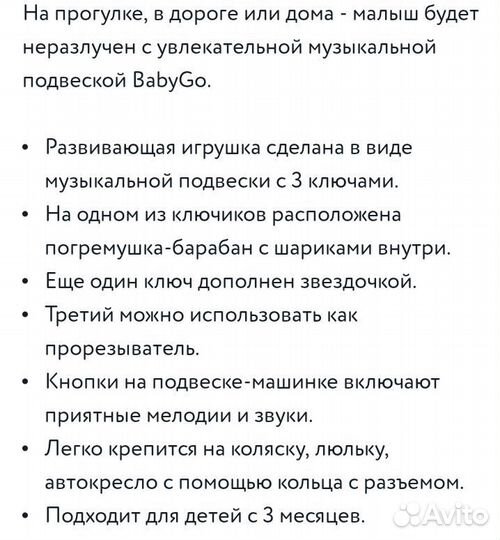 На прогулке, в дороге или дома - малыш будет неразлучен с увлекательной музыкальной подвеской BabyGo.

• Развивающая игрушка сделана в виде музыкальной подвески с 3 ключами.
• На одном из ключиков расположена погремушка-барабан с шариками внутри.
• Еще один ключ дополнен звездочкой.
• Третий можно использовать как прорезыватель.
• Кнопки на подвеске-машинке включают приятные мелодии и звуки.
• Легко крепится на коляску, люльку, автокресло с помощью кольца с разъемом.
• Подходит для детей с 3 месяцев.

Avito